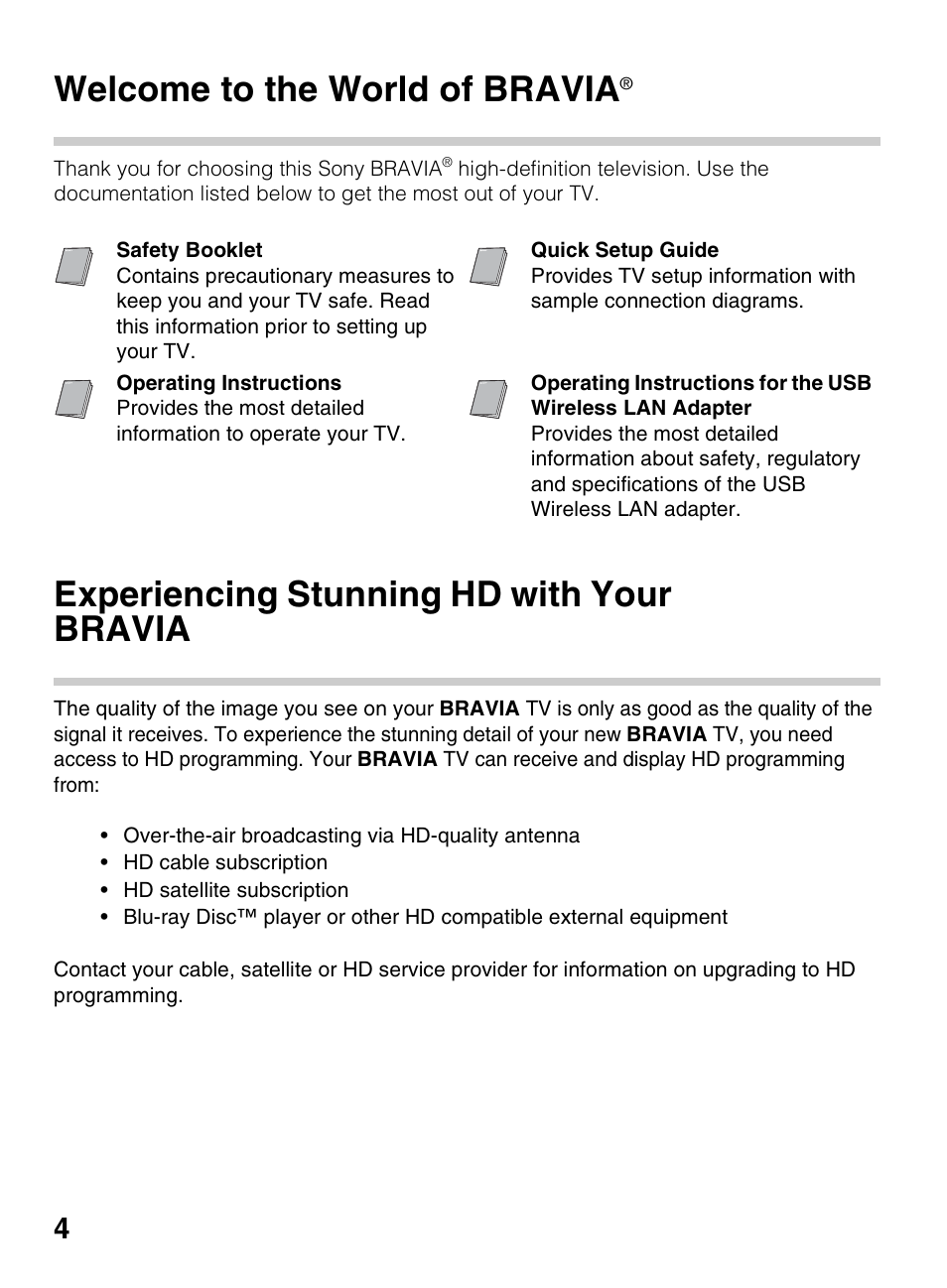 Welcome to the World of BRAVIA®

Thank you for choosing this Sony BRAVIA® high-definition television. Use the documentation listed below to get the most out of your TV.

Safety Booklet
Contains precautionary measures to keep you and your TV safe. Read this information prior to setting up your TV.

Operating Instructions
Provides the most detailed information to operate your TV.

Quick Setup Guide
Provides TV setup information with sample connection diagrams.

Operating Instructions for the USB Wireless LAN Adapter
Provides the most detailed information about safety, regulatory and specifications of the USB Wireless LAN adapter.

Experiencing Stunning HD with Your BRAVIA

The quality of the image you see on your BRAVIA TV is only as good as the quality of the signal it receives. To experience the stunning detail of your new BRAVIA TV, you need access to HD programming. Your BRAVIA TV can receive and display HD programming from:

• Over-the-air broadcasting via HD-quality antenna
• HD cable subscription
• HD satellite subscription
• Blu-ray Disc™ player or other HD compatible external equipment

Contact your cable, satellite or HD service provider for information on upgrading to HD programming.

4